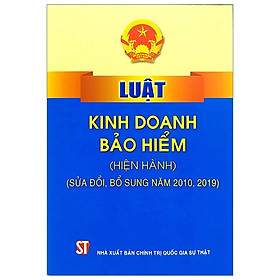 LUẬT

KINH DOANH BẢO HIỂM

(HIỆN HÀNH)

(SỬA ĐỔI, BỔ SUNG NĂM 2010, 2019)

ST

NHÀ XUẤT BẢN CHÍNH TRỊ QUỐC GIA SỰ THẬT